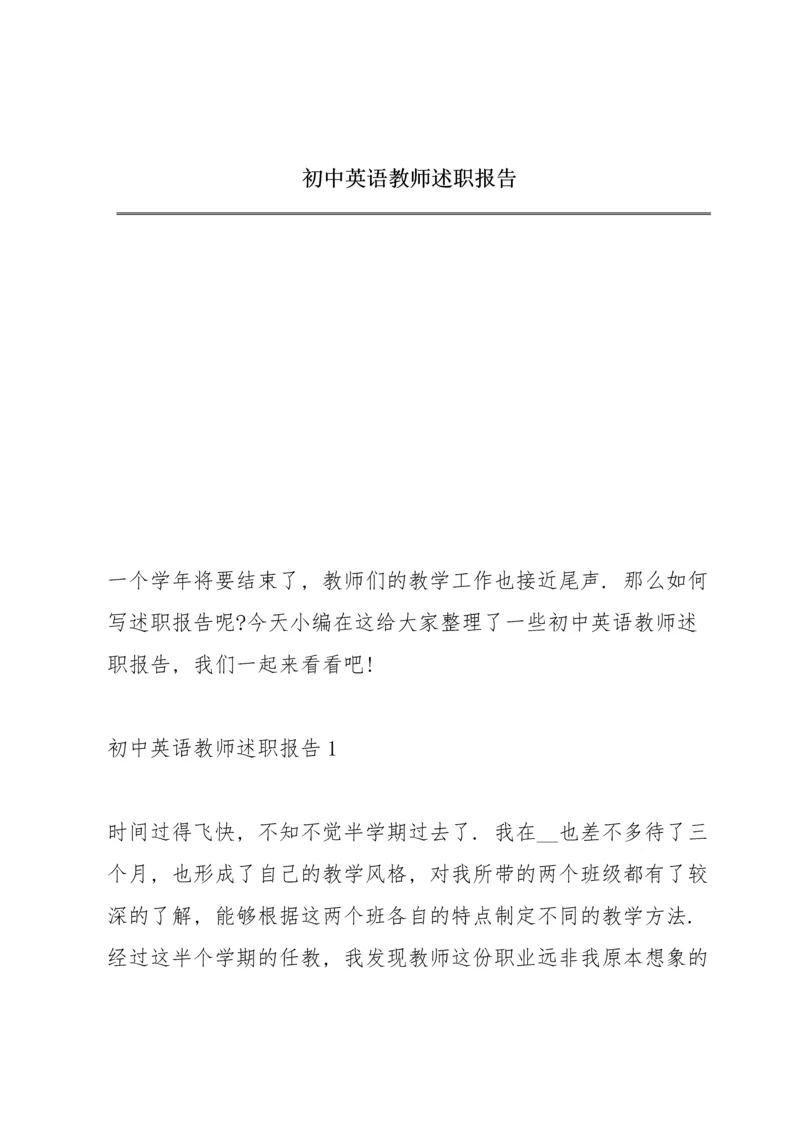 初中英语教师述职报告

一个学年将要结束了，教师们的教学工作也接近尾声．那么如何写述职报告呢?今天小编在这给大家整理了一些初中英语教师述职报告，我们一起来看看吧!

初中英语教师述职报告 1

时间过得飞快，不知不觉半学期过去了．我在__也差不多待了三个月，也形成了自己的教学风格，对我所带的两个班级都有了较深的了解，能够根据这两个班各自的特点制定不同的教学方法．经过这半个学期的任教，我发现教师这份职业远非我原本想象的